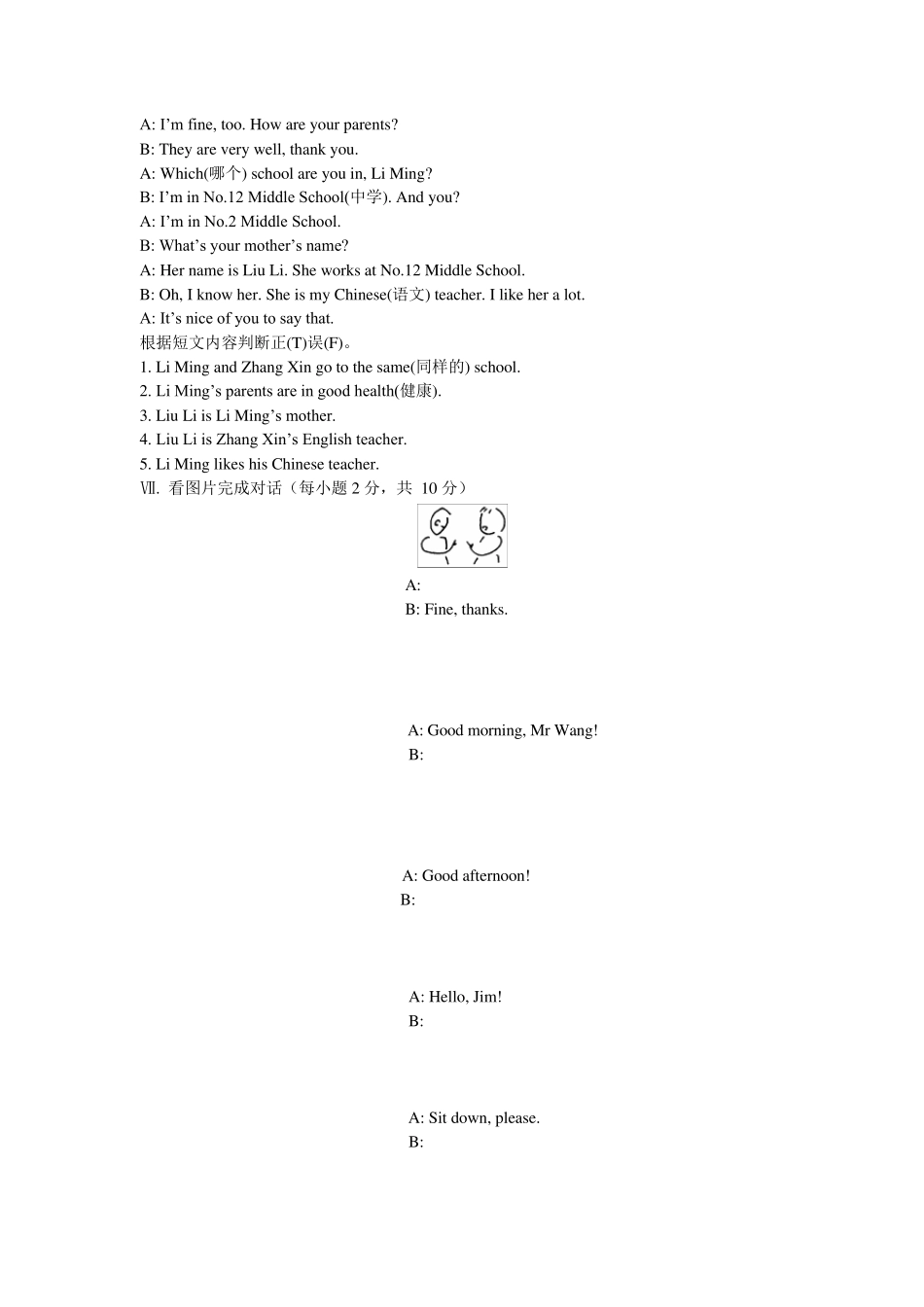 A: I'm fine, too. How are your parents?
B: They are very well, thank you.
A: Which(哪个) school are you in, Li Ming?
B: I'm in No.12 Middle School(中学). And you?
A: I'm in No.2 Middle School.
B: What's your mother's name?
A: Her name is Liu Li. She works at No.12 Middle School.
B: Oh, I know her. She is my Chinese(语文) teacher. I like her a lot.
A: It's nice of you to say that.
根据短文内容判断正(T)误(F)。
1. Li Ming and Zhang Xin go to the same(同样的) school.
2. Li Ming's parents are in good health(健康).
3. Liu Li is Li Ming's mother.
4. Liu Li is Zhang Xin's English teacher.
5. Li Ming likes his Chinese teacher.
Ⅶ. 看图片完成对话（每小题 2 分，共 10 分）

A:
B: Fine, thanks.

A: Good morning, Mr Wang!
B:

A: Good afternoon!
B:

A: Hello, Jim!
B:

A: Sit down, please.
B: